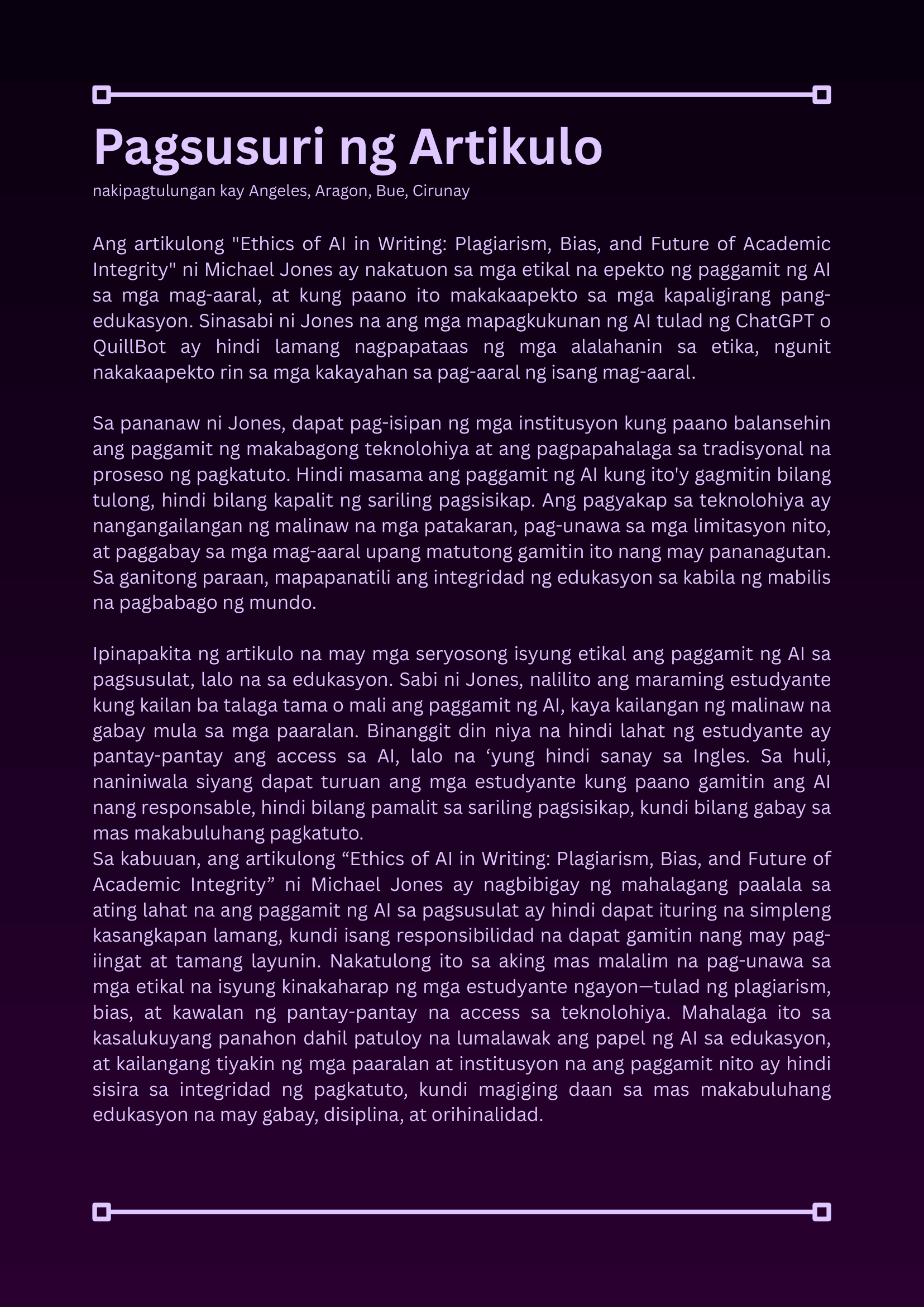 Pagsusuri ng Artikulo
nakipagtulungan kay Angeles, Aragon, Bue, Cirunay

Ang artikulong "Ethics of AI in Writing: Plagiarism, Bias, and Future of Academic Integrity" ni Michael Jones ay nakatuon sa mga etikal na epekto ng paggamit ng AI sa mga mag-aaral, at kung paano ito makakaapekto sa mga kapaligirang pang-edukasyon. Sinasabi ni Jones na ang mga mapagkukunan ng AI tulad ng ChatGPT o QuillBot ay hindi lamang nagpapataas ng mga alalahanin sa etika, ngunit nakakaapekto rin sa mga kakayahan sa pag-aaral ng isang mag-aaral.

Sa pananaw ni Jones, dapat pag-isipan ng mga institusyon kung paano balansehin ang paggamit ng makabagong teknolohiya at ang pagpapahalaga sa tradisyonal na proseso ng pagkatuto. Hindi masama ang paggamit ng AI kung ito'y gagmitin bilang tulong, hindi bilang kapalit ng sariling pagsisikap. Ang pagyakap sa teknolohiya ay nangangailangan ng malinaw na mga patakaran, pag-unawa sa mga limitasyon nito, at paggabay sa mga mag-aaral upang matutong gamitin ito nang may pananagutan. Sa ganitong paraan, mapapanatili ang integridad ng edukasyon sa kabila ng mabilis na pagbabago ng mundo.

Ipinapakita ng artikulo na may mga seryosong isyung etikal ang paggamit ng AI sa pagsusulat, lalo na sa edukasyon. Sabi ni Jones, nalilito ang maraming estudyante kung kailan ba talaga tama o mali ang paggamit ng AI, kaya kailangan ng malinaw na gabay mula sa mga paaralan. Binanggit din niya na hindi lahat ng estudyante ay pantay-pantay ang access sa AI, lalo na ‘yung hindi sanay sa Ingles. Sa huli, naniniwala siyang dapat turuan ang mga estudyante kung paano gamitin ang AI nang responsable, hindi bilang pamalit sa sariling pagsisikap, kundi bilang gabay sa mas makabuluhang pagkatuto.
Sa kabuuan, ang artikulong “Ethics of AI in Writing: Plagiarism, Bias, and Future of Academic Integrity” ni Michael Jones ay nagbibigay ng mahalagang paalala sa ating lahat na ang paggamit ng AI sa pagsusulat ay hindi dapat ituring na simpleng kasangkapan lamang, kundi isang responsibilidad na dapat gamitin nang may pag-iingat at tamang layunin. Nakatulong ito sa aking mas malalim na pag-unawa sa mga etikal na isyung kinakaharap ng mga estudyante ngayon—tulad ng plagiarism, bias, at kawalan ng pantay-pantay na access sa teknolohiya. Mahalaga ito sa kasalukuyang panahon dahil patuloy na lumalawak ang papel ng AI sa edukasyon, at kailangang tiyakin ng mga paaralan at institusyon na ang paggamit nito ay hindi sisira sa integridad ng pagkatuto, kundi magiging daan sa mas makabuluhang edukasyon na may gabay, disiplina, at orihinalidad.